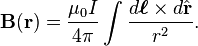 $\mathbf{B}(\mathbf{r}) = \frac{\mu_0 I}{4\pi} \int \frac{d\boldsymbol{\ell} \times d\hat{\mathbf{r}}}{r^2}.$